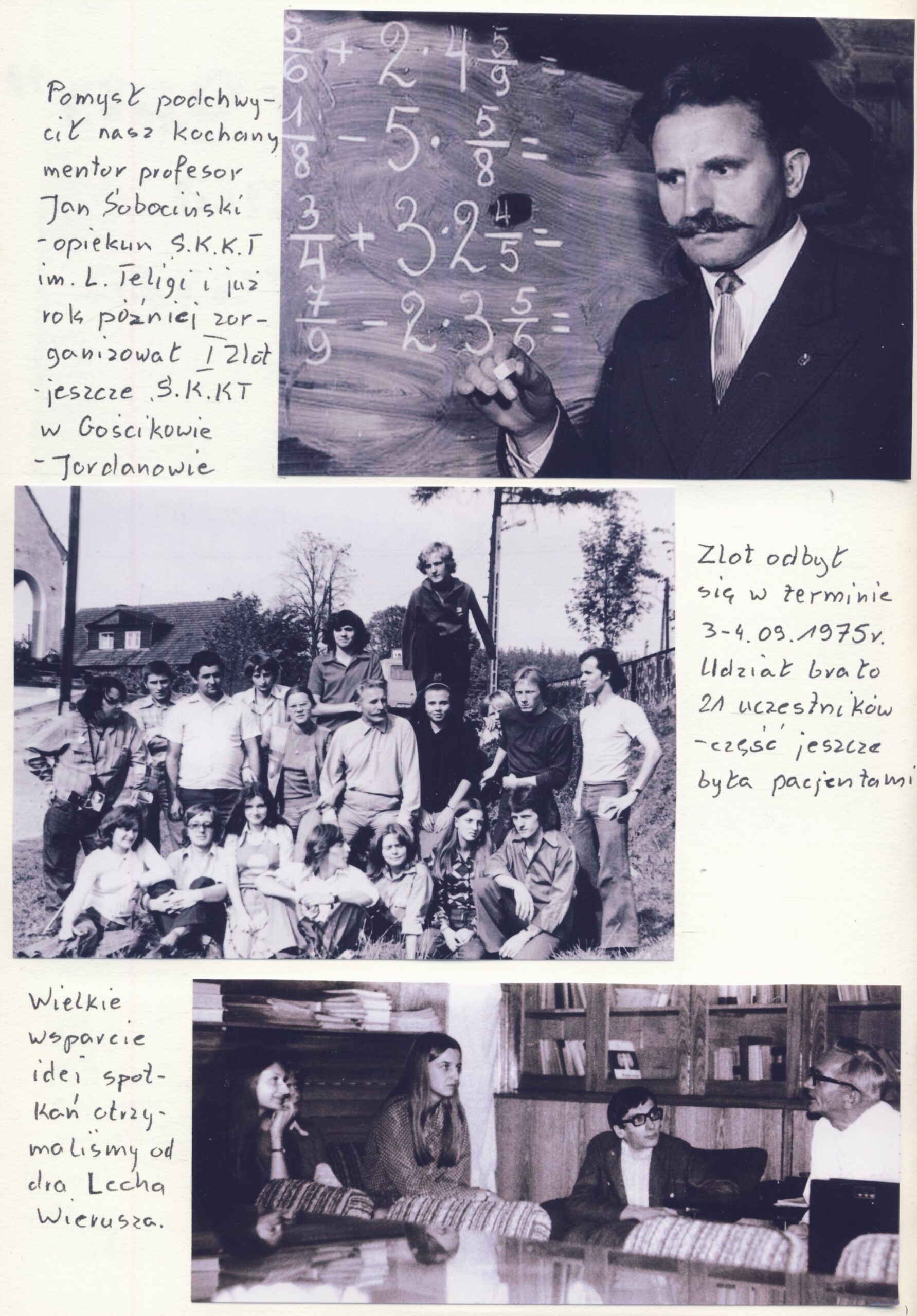 Pomysł podchwycił nasz kochany mentor profesor Jan Sobociński - opiekun S.K.K.T im. L. Teligi i już rok później zorganizował I Zlot - jeszcze S.K.KT w Gościkowie - Jordanowie

$\frac{5}{6} + 2 \cdot 4\frac{5}{9} =$
$\frac{1}{8} - 5 \cdot \frac{5}{8} =$
$\frac{3}{4} + 3 \cdot 2\frac{4}{5} =$
$\frac{7}{9} - 2 \cdot 3\frac{5}{6} =$

Zlot odbył się w terminie 3-4.09.1975r. Udział brało 21 uczestników - część jeszcze była pacjentami

Wielkie wsparcie idei spotkań otrzymaliśmy od dra Lecha Wierusza.